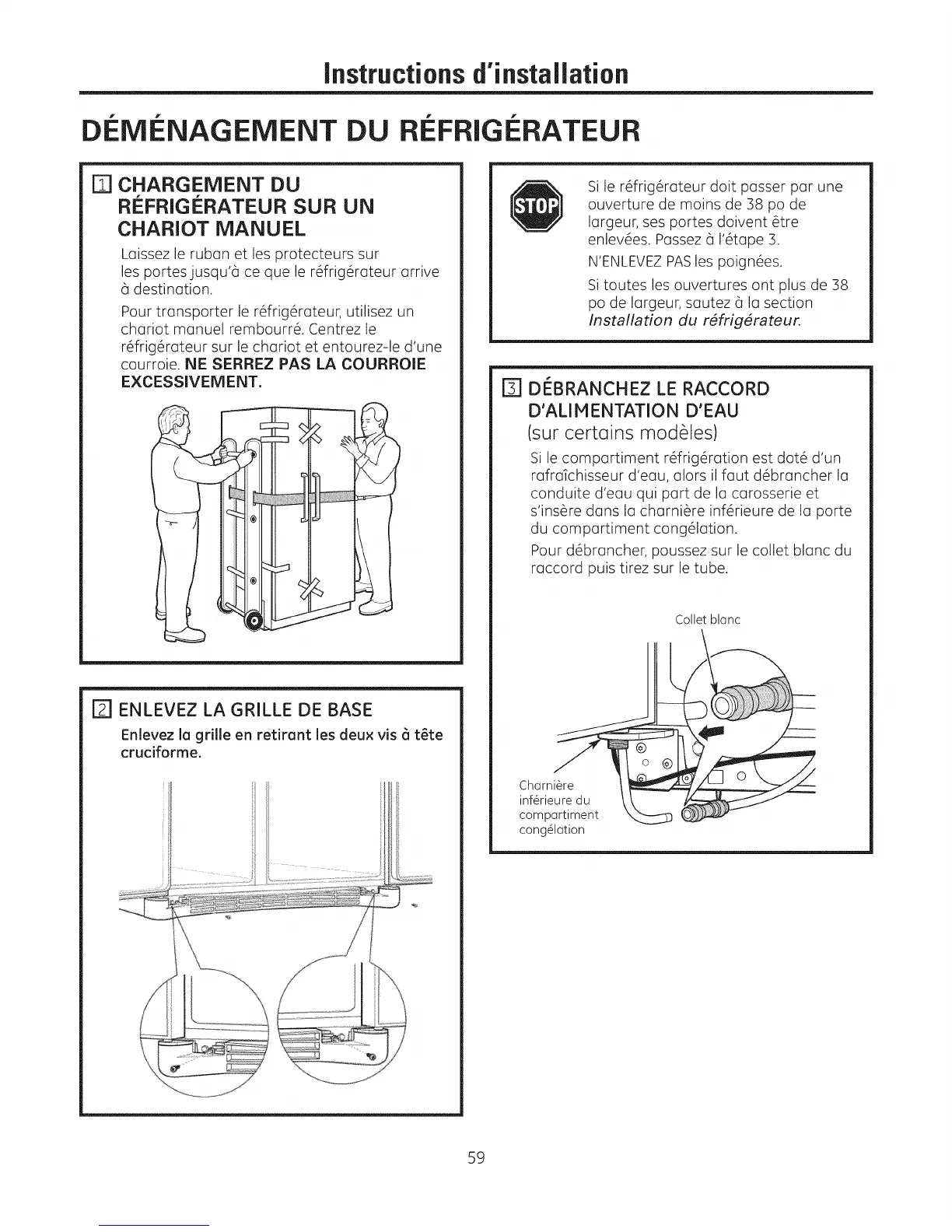 Instructions d'installation

DÉMÉNAGEMENT DU RÉFRIGÉRATEUR

1 CHARGEMENT DU RÉFRIGÉRATEUR SUR UN CHARIOT MANUEL

Laissez le ruban et les protecteurs sur les portes jusqu'à ce que le réfrigérateur arrive à destination.

Pour transporter le réfrigérateur, utilisez un chariot manuel rembourré. Centrez le réfrigérateur sur le chariot et entourez-le d'une courroie. NE SERREZ PAS LA COURROIE EXCESSIVEMENT.

2 ENLEVEZ LA GRILLE DE BASE

Enlevez la grille en retirant les deux vis à tête cruciforme.

STOP

Si le réfrigérateur doit passer par une ouverture de moins de 38 po de largeur, ses portes doivent être enlevées. Passez à l'étape 3.

N'ENLEVEZ PAS les poignées.

Si toutes les ouvertures ont plus de 38 po de largeur, sautez à la section Installation du réfrigérateur.

3 DÉBRANCHEZ LE RACCORD D'ALIMENTATION D'EAU

(sur certains modèles)

Si le compartiment réfrigération est doté d'un rafraîchisseur d'eau, alors il faut débrancher la conduite d'eau qui part de la carosserie et s'insère dans la charnière inférieure de la porte du compartiment congélation.

Pour débrancher, poussez sur le collet blanc du raccord puis tirez sur le tube.

Collet blanc

Charnière inférieure du compartiment congélation

59